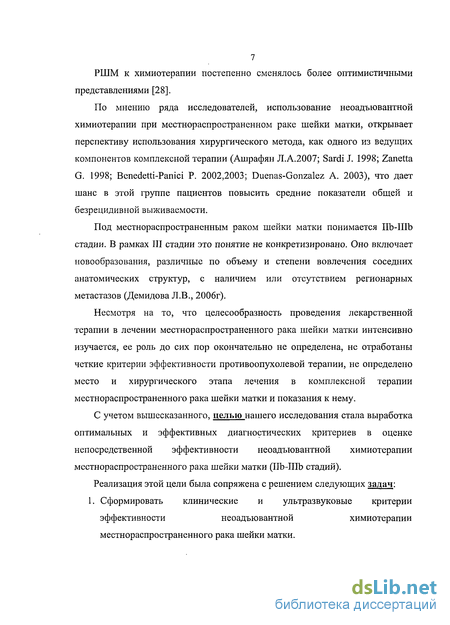 7

РШМ к химиотерапии постепенно сменялось более оптимистичными представлениями [28].

По мнению ряда исследователей, использование неоадъювантной химиотерапии при местнораспространенном раке шейки матки, открывает перспективу использования хирургического метода, как одного из ведущих компонентов комплексной терапии (Ашрафян Л.А.2007; Sardi J. 1998; Zanetta G. 1998; Benedetti-Panici P. 2002,2003; Duenas-Gonzalez A. 2003), что дает шанс в этой группе пациентов повысить средние показатели общей и безрецидивной выживаемости.

Под местнораспространенным раком шейки матки понимается IIb-IIIb стадии. В рамках III стадии это понятие не конкретизировано. Оно включает новообразования, различные по объему и степени вовлечения соседних анатомических структур, с наличием или отсутствием регионарных метастазов (Демидова Л.В., 2006г).

Несмотря на то, что целесообразность проведения лекарственной терапии в лечении местнораспространенного рака шейки матки интенсивно изучается, ее роль до сих пор окончательно не определена, не отработаны четкие критерии эффективности противоопухолевой терапии, не определено место и хирургического этапа лечения в комплексной терапии местнораспространенного рака шейки матки и показания к нему.

С учетом вышесказанного, целью нашего исследования стала выработка оптимальных и эффективных диагностических критериев в оценке непосредственной эффективности неоадъювантной химиотерапии местнораспространенного рака шейки матки (IIb-IIIb стадий).

Реализация этой цели была сопряжена с решением следующих задач:

1. Сформировать клинические и ультразвуковые критерии эффективности неоадъювантной химиотерапии местнораспространенного рака шейки матки.

dsLib.net
библиотека диссертаций